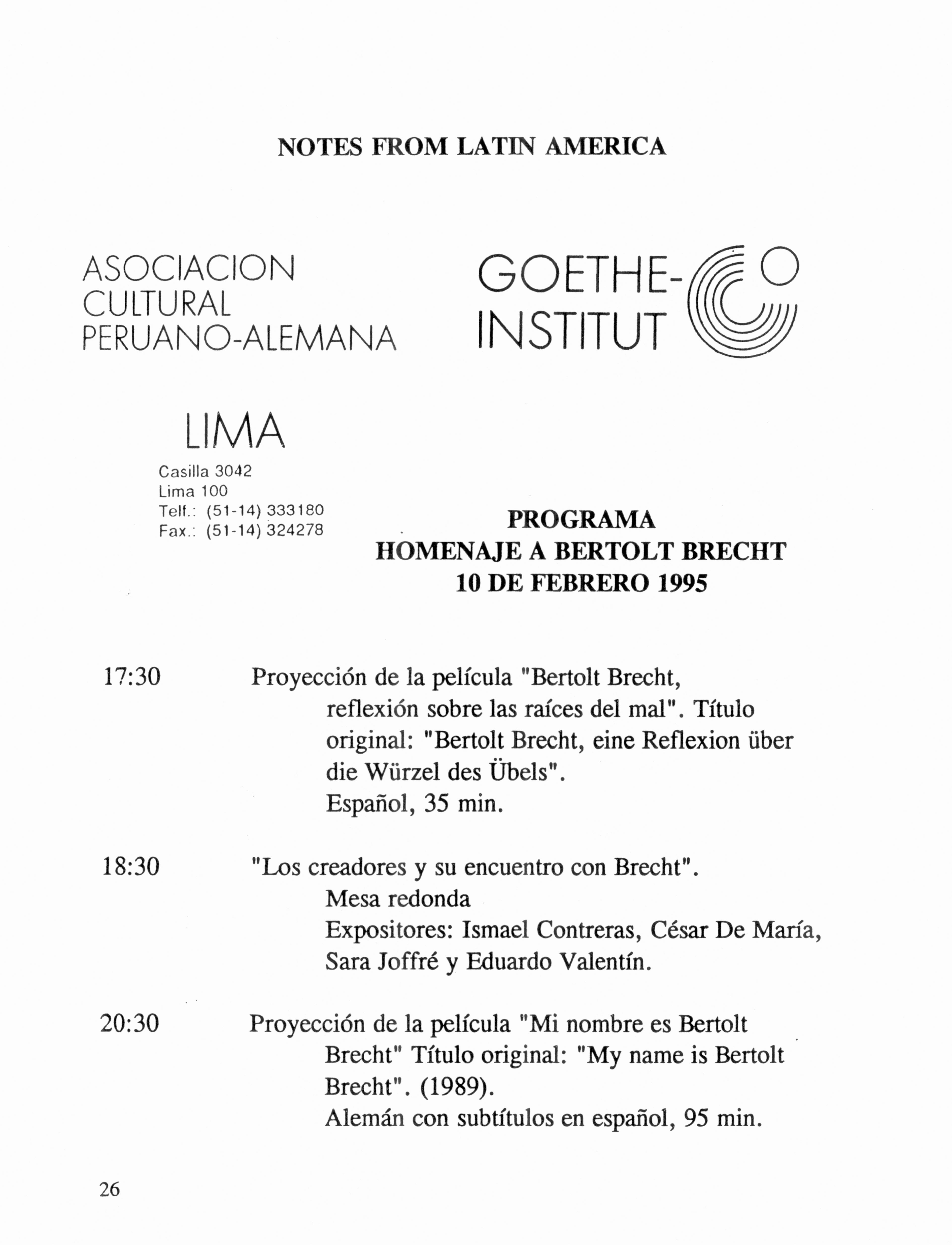 NOTES FROM LATIN AMERICA

ASOCIACION CULTURAL PERUANO-ALEMANA

GOETHE-INSTITUT

LIMA

Casilla 3042
Lima 100
Telf.: (51-14) 333180
Fax.: (51-14) 324278

PROGRAMA
HOMENAJE A BERTOLT BRECHT
10 DE FEBRERO 1995

17:30 Proyección de la película "Bertolt Brecht, reflexión sobre las raíces del mal". Título original: "Bertolt Brecht, eine Reflexion über die Würzel des Übels".
Español, 35 min.

18:30 "Los creadores y su encuentro con Brecht".
Mesa redonda
Expositores: Ismael Contreras, César De María, Sara Joffré y Eduardo Valentín.

20:30 Proyección de la película "Mi nombre es Bertolt Brecht" Título original: "My name is Bertolt Brecht". (1989).
Alemán con subtítulos en español, 95 min.

26